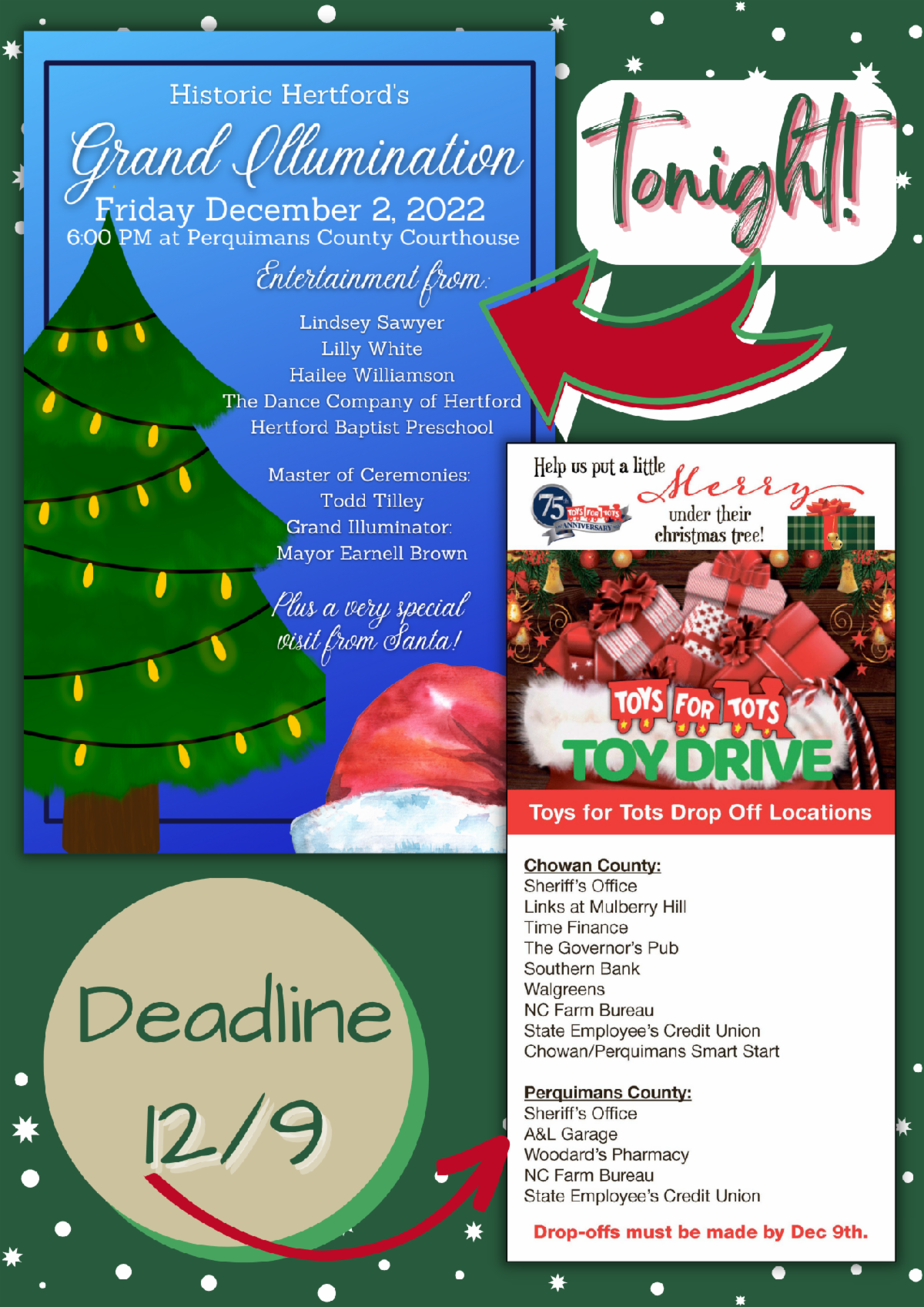 Historic Hertford's

Grand Illumination

Friday December 2, 2022

6:00 PM at Perquimans County Courthouse

Entertainment from:

Lindsey Sawyer
Lilly White
Hailee Williamson
The Dance Company of Hertford
Hertford Baptist Preschool

Master of Ceremonies:
Todd Tilley
Grand Illuminator:
Mayor Earnell Brown

Plus a very special visit from Santa!

Tonight!

Help us put a little Merry under their christmas tree!

75th TOYS FOR TOTS ANNIVERSARY

TOYS FOR TOTS
TOY DRIVE

Toys for Tots Drop Off Locations

Chowan County:
Sheriff's Office
Links at Mulberry Hill
Time Finance
The Governor's Pub
Southern Bank
Walgreens
NC Farm Bureau
State Employee's Credit Union
Chowan/Perquimans Smart Start

Perquimans County:
Sheriff's Office
A&L Garage
Woodard's Pharmacy
NC Farm Bureau
State Employee's Credit Union

Drop-offs must be made by Dec 9th.

Deadline
12/9